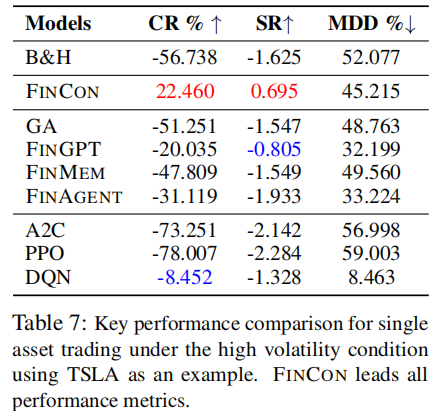 | Models | CR % ↑ | SR↑ | MDD %↓ |
|---|---|---|---|
| B&H | -56.738 | -1.625 | 52.077 |
| FINCON | 22.460 | 0.695 | 45.215 |
| GA | -51.251 | -1.547 | 48.763 |
| FINGPT | -20.035 | -0.805 | 32.199 |
| FINMEM | -47.809 | -1.549 | 49.560 |
| FINAGENT | -31.119 | -1.933 | 33.224 |
| A2C | -73.251 | -2.142 | 56.998 |
| PPO | -78.007 | -2.284 | 59.003 |
| DQN | -8.452 | -1.328 | 8.463 |

Table 7: Key performance comparison for single asset trading under the high volatility condition using TSLA as an example. FINCON leads all performance metrics.